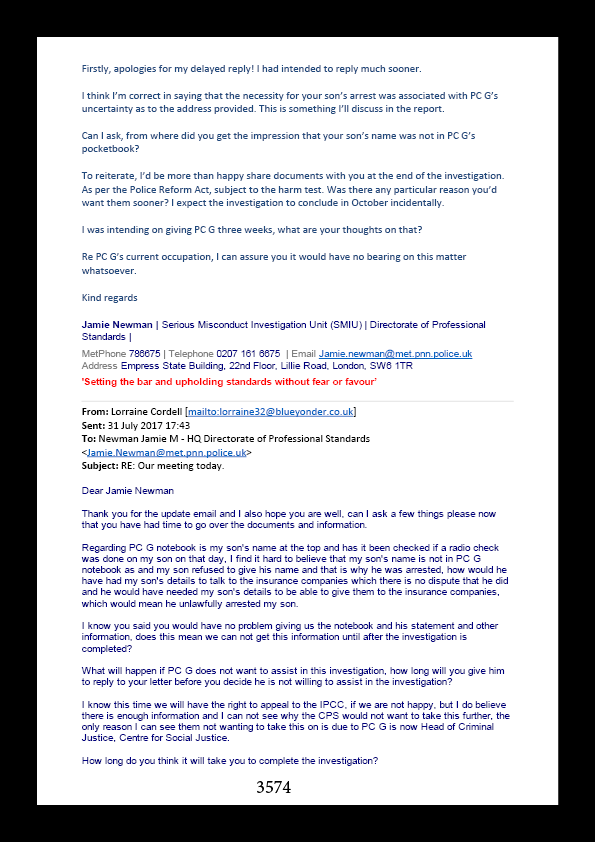 Firstly, apologies for my delayed reply! I had intended to reply much sooner.

I think I'm correct in saying that the necessity for your son's arrest was associated with PC G's uncertainty as to the address provided. This is something I'll discuss in the report.

Can I ask, from where did you get the impression that your son's name was not in PC G's pocketbook?

To reiterate, I'd be more than happy share documents with you at the end of the investigation. As per the Police Reform Act, subject to the harm test. Was there any particular reason you'd want them sooner? I expect the investigation to conclude in October incidentally.

I was intending on giving PC G three weeks, what are your thoughts on that?

Re PC G's current occupation, I can assure you it would have no bearing on this matter whatsoever.

Kind regards

Jamie Newman | Serious Misconduct Investigation Unit (SMIU) | Directorate of Professional Standards |

MetPhone 786675 | Telephone 0207 161 6675 | Email Jamie.newman@met.pnn.police.uk
Address Empress State Building, 22nd Floor, Lillie Road, London, SW6 1TR
'Setting the bar and upholding standards without fear or favour'

From: Lorraine Cordell [mailto:lorraine32@blueyonder.co.uk]
Sent: 31 July 2017 17:43
To: Newman Jamie M - HQ Directorate of Professional Standards <Jamie.Newman@met.pnn.police.uk>
Subject: RE: Our meeting today.

Dear Jamie Newman

Thank you for the update email and I also hope you are well, can I ask a few things please now that you have had time to go over the documents and information.

Regarding PC G notebook is my son's name at the top and has it been checked if a radio check was done on my son on that day, I find it hard to believe that my son's name is not in PC G notebook as and my son refused to give his name and that is why he was arrested, how would he have had my son's details to talk to the insurance companies which there is no dispute that he did and he would have needed my son's details to be able to give them to the insurance companies, which would mean he unlawfully arrested my son.

I know you said you would have no problem giving us the notebook and his statement and other information, does this mean we can not get this information until after the investigation is completed?

What will happen if PC G does not want to assist in this investigation, how long will you give him to reply to your letter before you decide he is not willing to assist in the investigation?

I know this time we will have the right to appeal to the IPCC, if we are not happy, but I do believe there is enough information and I can not see why the CPS would not want to take this further, the only reason I can see them not wanting to take this on is due to PC G is now Head of Criminal Justice, Centre for Social Justice.

How long do you think it will take you to complete the investigation?

3574